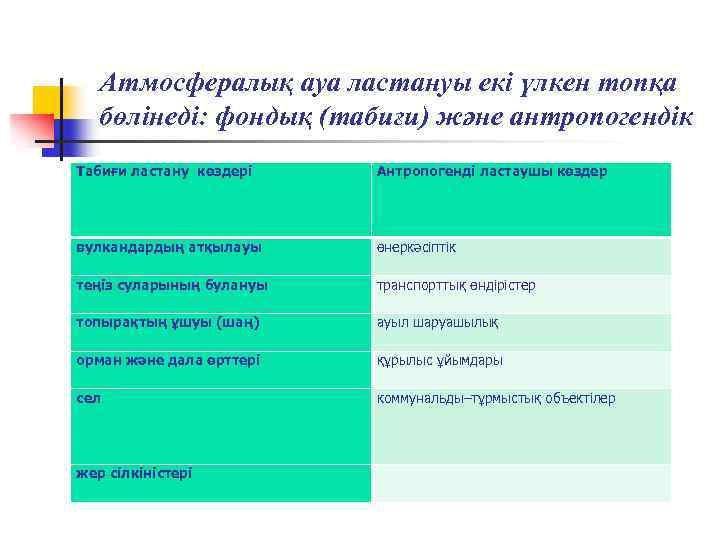 Атмосфералық ауа ластануы екі үлкен топқа бөлінеді: фондық (табиғи) және антропогендік

| Табиғи ластану көздері | Антропогенді ластаушы көздер |
|---|---|
| вулкандардың атқылауы | өнеркәсіптік |
| теңіз суларының булануы | транспорттық өндірістер |
| топырақтың ұшуы (шаң) | ауыл шаруашылық |
| орман және дала өрттері | құрылыс ұйымдары |
| сел | коммунальды–тұрмыстық объектілер |
| жер сілкіністері | |